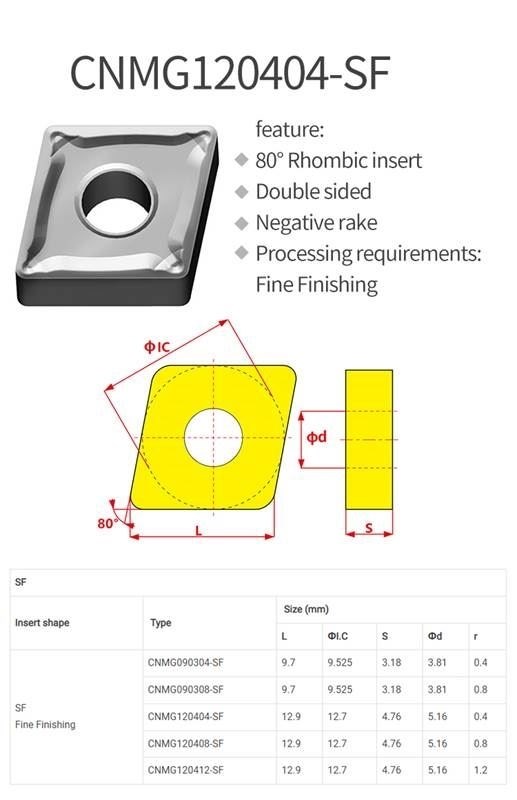 CNMG120404-SF

feature:
◆ 80° Rhombic insert
◆ Double sided
◆ Negative rake
◆ Processing requirements: Fine Finishing

ΦIC
Φd
80°
L
S

SF

| Insert shape | Type | Size (mm) | | | | |
|---|---|---|---|---|---|---|
| | | L | ΦI.C | S | Φd | r |
| SF Fine Finishing | CNMG090304-SF | 9.7 | 9.525 | 3.18 | 3.81 | 0.4 |
| | CNMG090308-SF | 9.7 | 9.525 | 3.18 | 3.81 | 0.8 |
| | CNMG120404-SF | 12.9 | 12.7 | 4.76 | 5.16 | 0.4 |
| | CNMG120408-SF | 12.9 | 12.7 | 4.76 | 5.16 | 0.8 |
| | CNMG120412-SF | 12.9 | 12.7 | 4.76 | 5.16 | 1.2 |